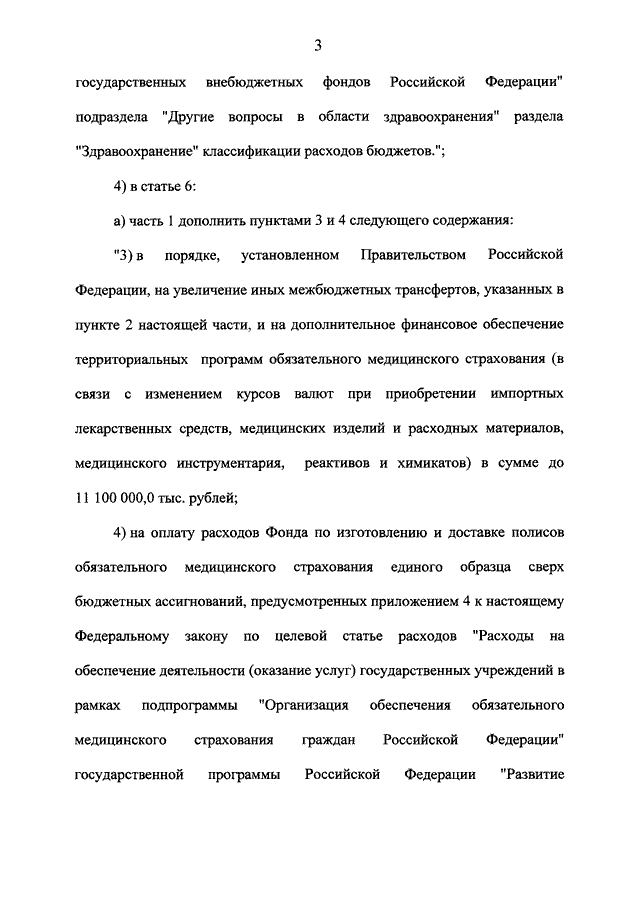 3

государственных внебюджетных фондов Российской Федерации" подраздела "Другие вопросы в области здравоохранения" раздела "Здравоохранение" классификации расходов бюджетов.";

4) в статье 6:

а) часть 1 дополнить пунктами 3 и 4 следующего содержания:

"3) в порядке, установленном Правительством Российской Федерации, на увеличение иных межбюджетных трансфертов, указанных в пункте 2 настоящей части, и на дополнительное финансовое обеспечение территориальных программ обязательного медицинского страхования (в связи с изменением курсов валют при приобретении импортных лекарственных средств, медицинских изделий и расходных материалов, медицинского инструментария, реактивов и химикатов) в сумме до 11 100 000,0 тыс. рублей;

4) на оплату расходов Фонда по изготовлению и доставке полисов обязательного медицинского страхования единого образца сверх бюджетных ассигнований, предусмотренных приложением 4 к настоящему Федеральному закону по целевой статье расходов "Расходы на обеспечение деятельности (оказание услуг) государственных учреждений в рамках подпрограммы "Организация обеспечения обязательного медицинского страхования граждан Российской Федерации" государственной программы Российской Федерации "Развитие